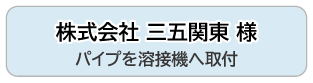 株式会社 三五関東 様
パイプを溶接機へ取付